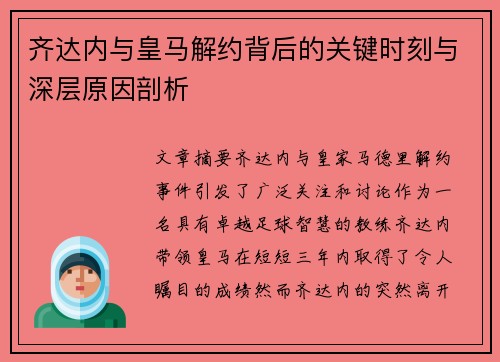 齐达内与皇马解约背后的关键时刻与深层原因剖析

文章摘要齐达内与皇家马德里解约事件引发了广泛关注和讨论作为一名具有卓越足球智慧的教练齐达内带领皇马在短短三年内取得了令人瞩目的成绩然而齐达内的突然离开